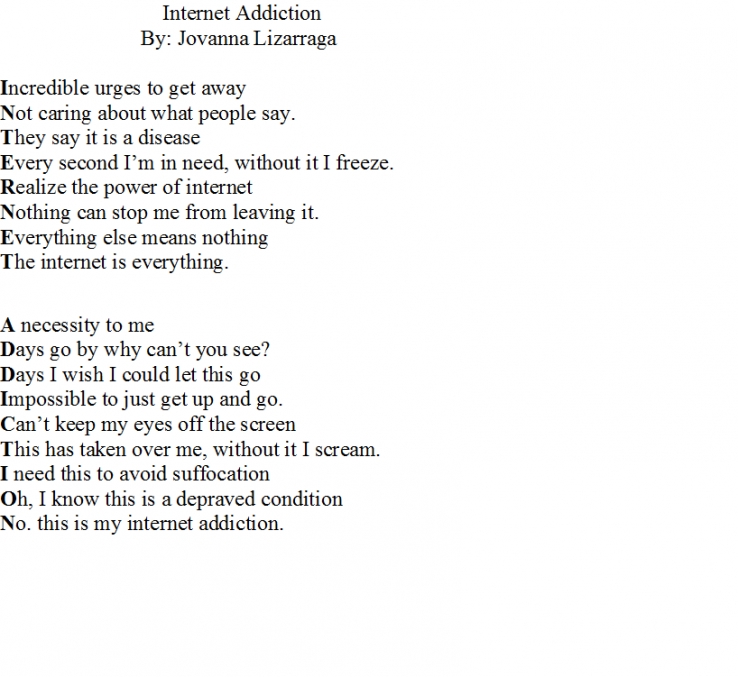 Internet Addiction
By: Jovanna Lizarraga

Incredible urges to get away
Not caring about what people say.
They say it is a disease
Every second I'm in need, without it I freeze.
Realize the power of internet
Nothing can stop me from leaving it.
Everything else means nothing
The internet is everything.

A necessity to me
Days go by why can't you see?
Days I wish I could let this go
Impossible to just get up and go.
Can't keep my eyes off the screen
This has taken over me, without it I scream.
I need this to avoid suffocation
Oh, I know this is a depraved condition
No. this is my internet addiction.